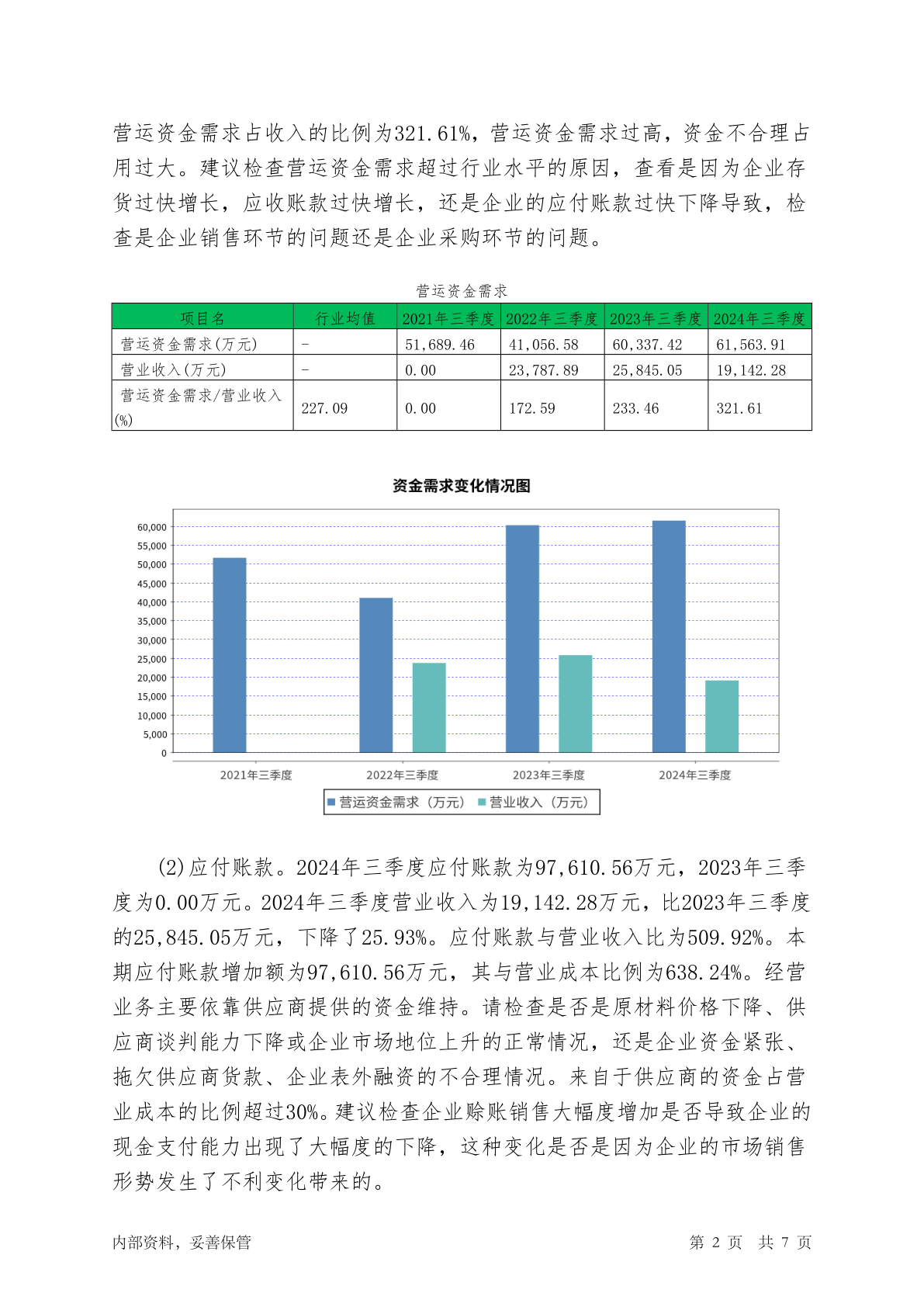 营运资金需求占收入的比例为321.61%，营运资金需求过高，资金不合理占用过大。建议检查营运资金需求超过行业水平的原因，查看是因为企业存货过快增长，应收账款过快增长，还是企业的应付账款过快下降导致，检查是企业销售环节的问题还是企业采购环节的问题。

营运资金需求

| 项目名 | 行业均值 | 2021年三季度 | 2022年三季度 | 2023年三季度 | 2024年三季度 |
|---|---|---|---|---|---|
| 营运资金需求(万元) | - | 51,689.46 | 41,056.58 | 60,337.42 | 61,563.91 |
| 营业收入(万元) | - | 0.00 | 23,787.89 | 25,845.05 | 19,142.28 |
| 营运资金需求/营业收入(%) | 227.09 | 0.00 | 172.59 | 233.46 | 321.61 |

资金需求变化情况图

60,000
55,000
50,000
45,000
40,000
35,000
30,000
25,000
20,000
15,000
10,000
5,000
0

2021年三季度 2022年三季度 2023年三季度 2024年三季度

营运资金需求（万元） 营业收入（万元）

(2)应付账款。2024年三季度应付账款为97,610.56万元，2023年三季度为0.00万元。2024年三季度营业收入为19,142.28万元，比2023年三季度的25,845.05万元，下降了25.93%。应付账款与营业收入比为509.92%。本期应付账款增加额为97,610.56万元，其与营业成本比例为638.24%。经营业务主要依靠供应商提供的资金维持。请检查是否是原材料价格下降、供应商谈判能力下降或企业市场地位上升的正常情况，还是企业资金紧张、拖欠供应商货款、企业表外融资的不合理情况。来自于供应商的资金占营业成本的比例超过30%。建议检查企业赊账销售大幅度增加是否导致企业的现金支付能力出现了大幅度的下降，这种变化是否是因为企业的市场销售形势发生了不利变化带来的。

内部资料，妥善保管

第 2 页 共 7 页